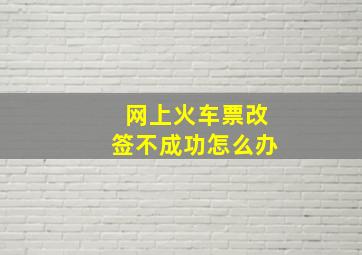 网上火车票改签不成功怎么办